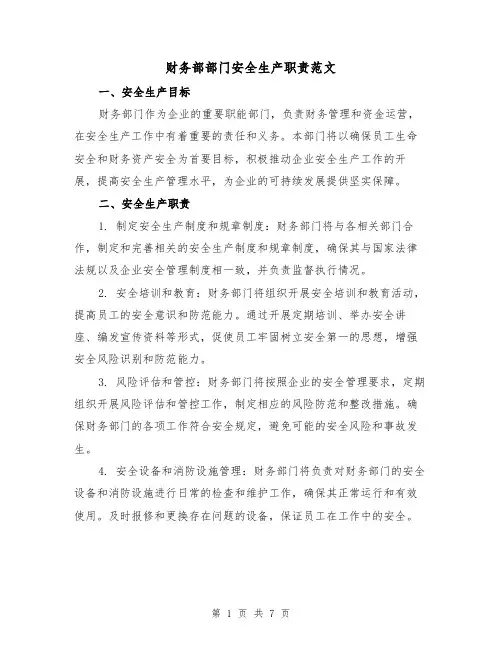 财务部部门安全生产职责范文

一、安全生产目标

财务部门作为企业的重要职能部门，负责财务管理和资金运营，在安全生产工作中有着重要的责任和义务。本部门将以确保员工生命安全和财务资产安全为首要目标，积极推动企业安全生产工作的开展，提高安全生产管理水平，为企业的可持续发展提供坚实保障。

二、安全生产职责

1. 制定安全生产制度和规章制度：财务部门将与各相关部门合作，制定和完善相关的安全生产制度和规章制度，确保其与国家法律法规以及企业安全管理制度相一致，并负责监督执行情况。

2. 安全培训和教育：财务部门将组织开展安全培训和教育活动，提高员工的安全意识和防范能力。通过开展定期培训、举办安全讲座、编发宣传资料等形式，促使员工牢固树立安全第一的思想，增强安全风险识别和防范能力。

3. 风险评估和管控：财务部门将按照企业的安全管理要求，定期组织开展风险评估和管控工作，制定相应的风险防范和整改措施。确保财务部门的各项工作符合安全规定，避免可能的安全风险和事故发生。

4. 安全设备和消防设施管理：财务部门将负责对财务部门的安全设备和消防设施进行日常的检查和维护工作，确保其正常运行和有效使用。及时报修和更换存在问题的设备，保证员工在工作中的安全。

第 1 页 共 7 页